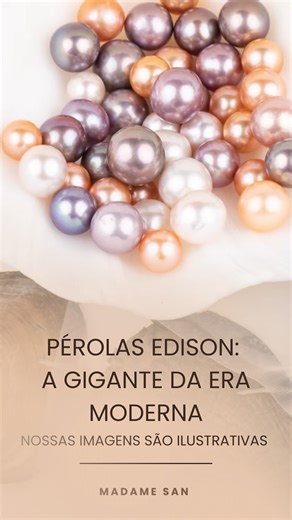 PÉROLAS EDISON: A GIGANTE DA ERA MODERNA

NOSSAS IMAGENS SÃO ILUSTRATIVAS

MADAME SAN